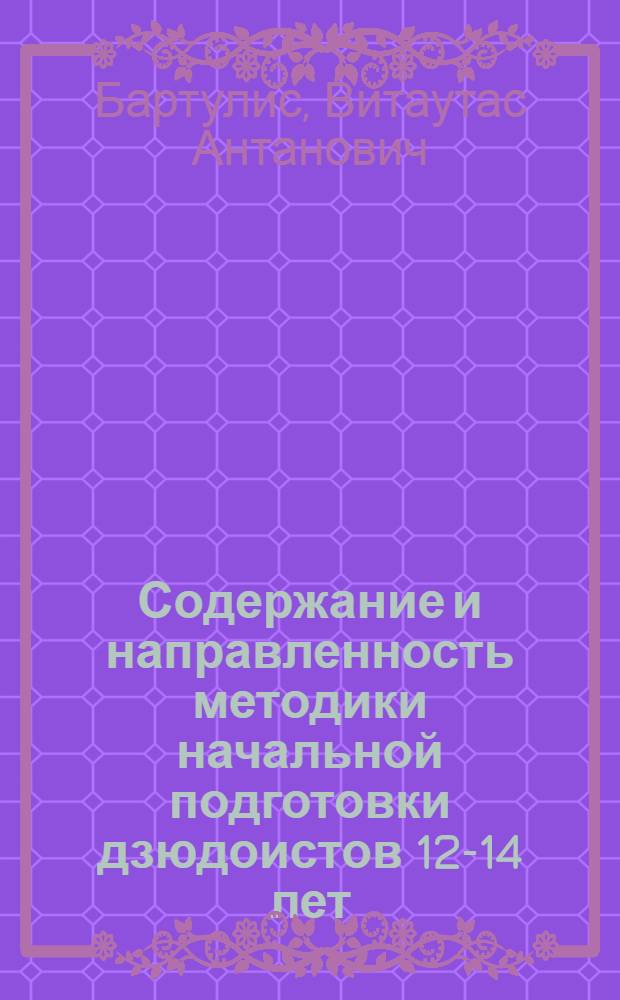 Бартулис, Витаутас Антанович

Содержание и направленность методики начальной подготовки дзюдоистов 12-14 лет